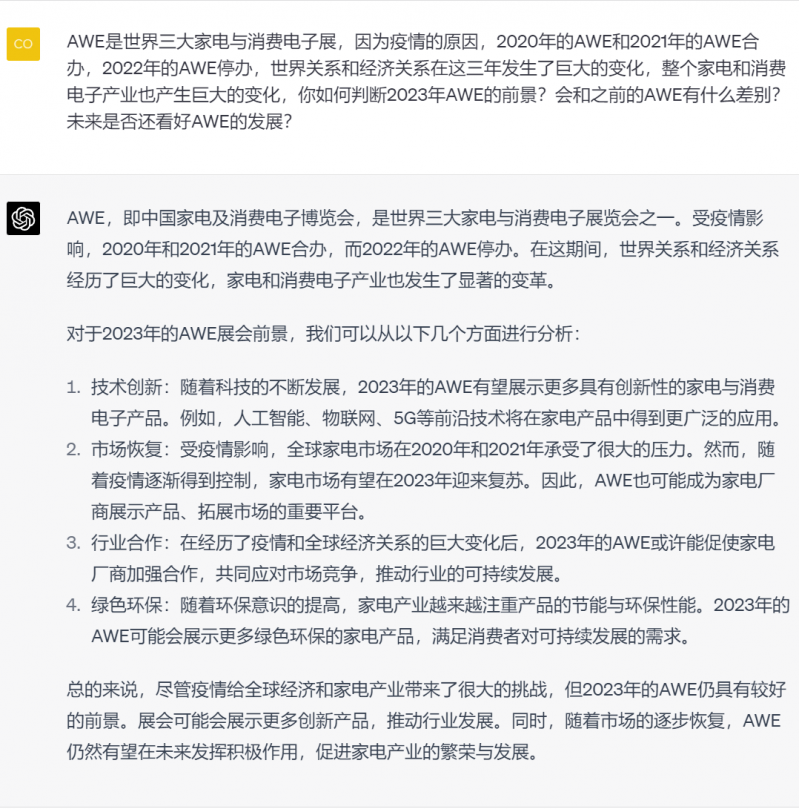 CO

AWE是世界三大家电与消费电子展，因为疫情的原因，2020年的AWE和2021年的AWE合办，2022年的AWE停办，世界关系和经济关系在这三年发生了巨大的变化，整个家电和消费电子产业也产生巨大的变化，你如何判断2023年AWE的前景？会和之前的AWE有什么差别？未来是否还看好AWE的发展？

AWE，即中国家电及消费电子博览会，是世界三大家电与消费电子展览会之一。受疫情影响，2020年和2021年的AWE合办，而2022年的AWE停办。在这期间，世界关系和经济关系经历了巨大的变化，家电和消费电子产业也发生了显著的变革。

对于2023年的AWE展会前景，我们可以从以下几个方面进行分析：

1. 技术创新：随着科技的不断发展，2023年的AWE有望展示更多具有创新性的家电与消费电子产品。例如，人工智能、物联网、5G等前沿技术将在家电产品中得到更广泛的应用。
2. 市场恢复：受疫情影响，全球家电市场在2020年和2021年承受了很大的压力。然而，随着疫情逐渐得到控制，家电市场有望在2023年迎来复苏。因此，AWE也可能成为家电厂商展示产品、拓展市场的重要平台。
3. 行业合作：在经历了疫情和全球经济关系的巨大变化后，2023年的AWE或许能促使家电厂商加强合作，共同应对市场竞争，推动行业的可持续发展。
4. 绿色环保：随着环保意识的提高，家电产业越来越注重产品的节能与环保性能。2023年的AWE可能会展示更多绿色环保的家电产品，满足消费者对可持续发展的需求。

总的来说，尽管疫情给全球经济和家电产业带来了很大的挑战，但2023年的AWE仍具有较好的前景。展会可能会展示更多创新产品，推动行业发展。同时，随着市场的逐步恢复，AWE仍然有望在未来发挥积极作用，促进家电产业的繁荣与发展。